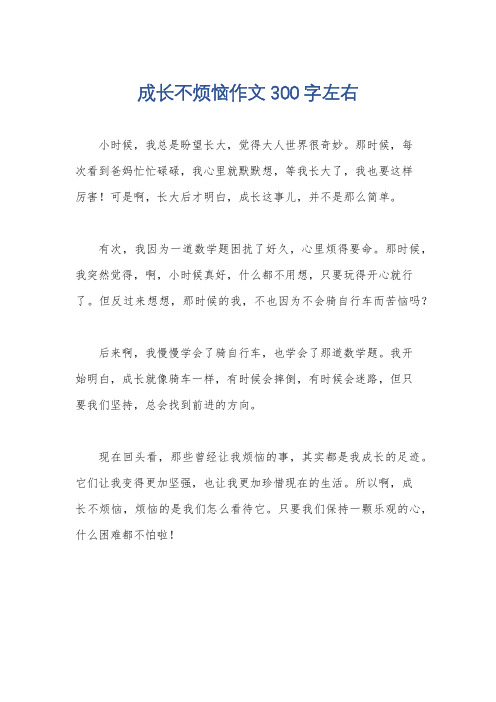 成长不烦恼作文300字左右

小时候，我总是盼望长大，觉得大人世界很奇妙。那时候，每次看到爸妈忙忙碌碌，我心里就默默想，等我长大了，我也要这样厉害！可是啊，长大后才明白，成长这事儿，并不是那么简单。

有次，我因为一道数学题困扰了好久，心里烦得要命。那时候，我突然觉得，啊，小时候真好，什么都不用想，只要玩得开心就行了。但反过来想想，那时候的我，不也因为不会骑自行车而苦恼吗？

后来啊，我慢慢学会了骑自行车，也学会了那道数学题。我开始明白，成长就像骑车一样，有时候会摔倒，有时候会迷路，但只要我们坚持，总会找到前进的方向。

现在回头看，那些曾经让我烦恼的事，其实都是我成长的足迹。它们让我变得更加坚强，也让我更加珍惜现在的生活。所以啊，成长不烦恼，烦恼的是我们怎么看待它。只要我们保持一颗乐观的心，什么困难都不怕啦！